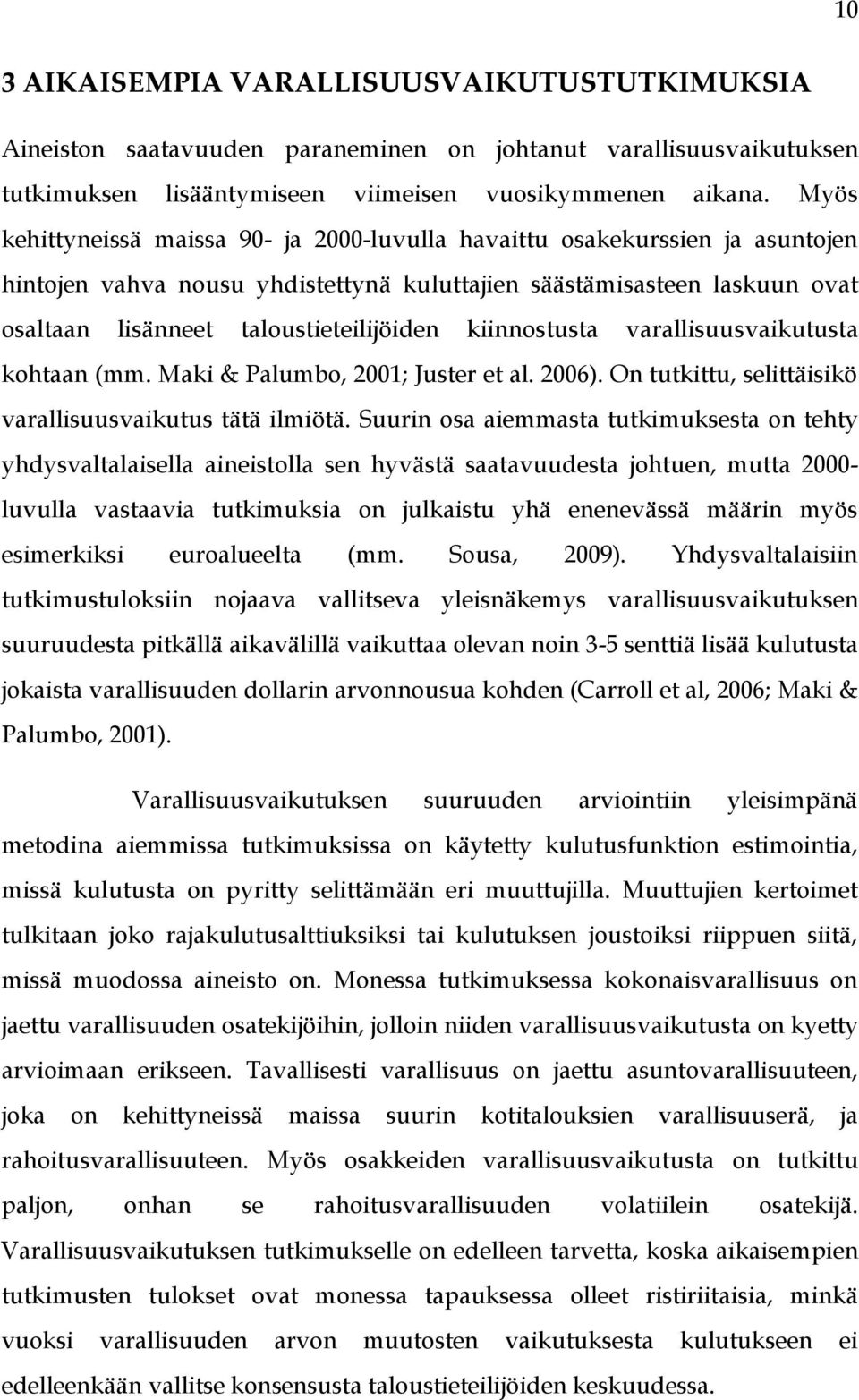 10

3 AIKAISEMPIA VARALLISUUSVAIKUTUSTUTKIMUKSIA

Aineiston saatavuuden paraneminen on johtanut varallisuusvaikutuksen tutkimuksen lisääntymiseen viimeisen vuosikymmenen aikana. Myös kehittyneissä maissa 90- ja 2000-luvulla havaittu osakekurssien ja asuntojen hintojen vahva nousu yhdistettynä kuluttajien säästämisasteen laskuun ovat osaltaan lisänneet taloustieteilijöiden kiinnostusta varallisuusvaikutusta kohtaan (mm. Maki & Palumbo, 2001; Juster et al. 2006). On tutkittu, selittäisikö varallisuusvaikutus tätä ilmiötä. Suurin osa aiemmasta tutkimuksesta on tehty yhdysvaltalaisella aineistolla sen hyvästä saatavuudesta johtuen, mutta 2000-luvulla vastaavia tutkimuksia on julkaistu yhä enenevässä määrin myös esimerkiksi euroalueelta (mm. Sousa, 2009). Yhdysvaltalaisiin tutkimustuloksiin nojaava vallitseva yleisnäkemys varallisuusvaikutuksen suuruudesta pitkällä aikavälillä vaikuttaa olevan noin 3-5 senttiä lisää kulutusta jokaista varallisuuden dollarin arvonnousua kohden (Carroll et al, 2006; Maki & Palumbo, 2001).

Varallisuusvaikutuksen suuruuden arviointiin yleisimpänä metodina aiemmissa tutkimuksissa on käytetty kulutusfunktion estimointia, missä kulutusta on pyritty selittämään eri muuttujilla. Muuttujien kertoimet tulkitaan joko rajakulutusalttiuksiksi tai kulutuksen joustoiksi riippuen siitä, missä muodossa aineisto on. Monessa tutkimuksessa kokonaisvarallisuus on jaettu varallisuuden osatekijöihin, jolloin niiden varallisuusvaikutusta on kyetty arvioimaan erikseen. Tavallisesti varallisuus on jaettu asuntovarallisuuteen, joka on kehittyneissä maissa suurin kotitalouksien varallisuuserä, ja rahoitusvarallisuuteen. Myös osakkeiden varallisuusvaikutusta on tutkittu paljon, onhan se rahoitusvarallisuuden volatiilein osatekijä. Varallisuusvaikutuksen tutkimukselle on edelleen tarvetta, koska aikaisempien tutkimusten tulokset ovat monessa tapauksessa olleet ristiriitaisia, minkä vuoksi varallisuuden arvon muutosten vaikutuksesta kulutukseen ei edelleenkään vallitse konsensusta taloustieteilijöiden keskuudessa.